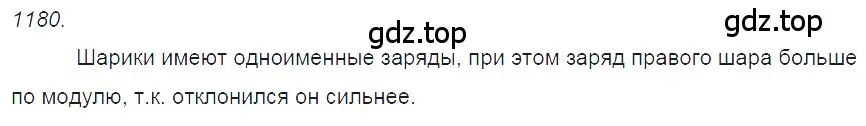 1180.

gdz.top gdz.top

Шарики имеют одноименные заряды, при этом заряд правого шара больше по модулю, т.к. отклонился он сильнее.